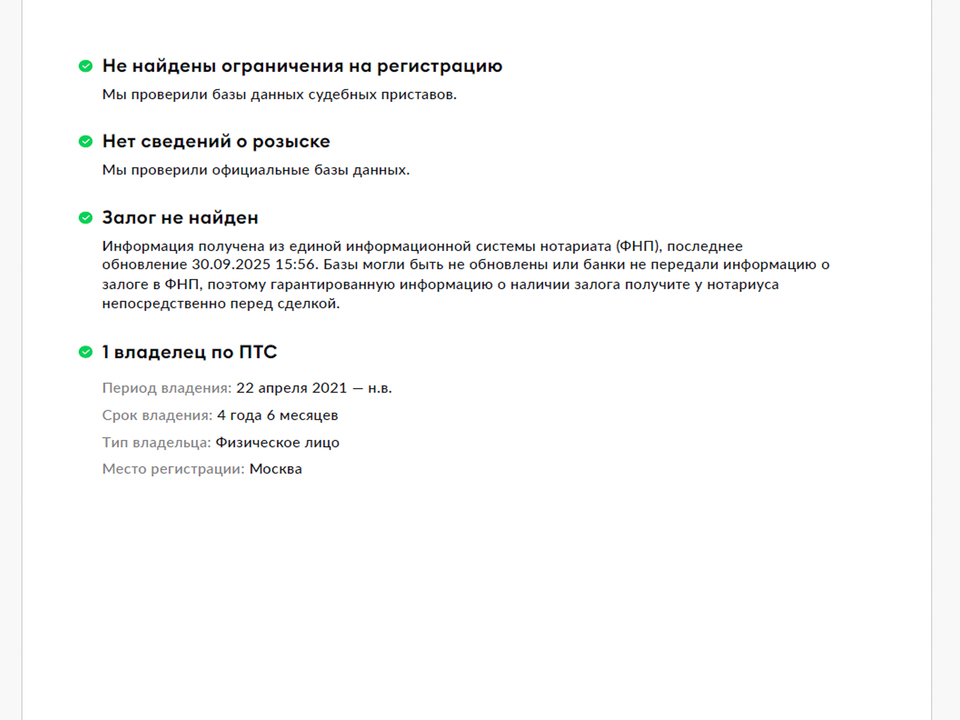 Не найдены ограничения на регистрацию

Мы проверили базы данных судебных приставов.

Нет сведений о розыске

Мы проверили официальные базы данных.

Залог не найден

Информация получена из единой информационной системы нотариата (ФНП), последнее обновление 30.09.2025 15:56. Базы могли быть не обновлены или банки не передали информацию о залоге в ФНП, поэтому гарантированную информацию о наличии залога получите у нотариуса непосредственно перед сделкой.

1 владелец по ПТС

Период владения: 22 апреля 2021 — н.в.

Срок владения: 4 года 6 месяцев

Тип владельца: Физическое лицо

Место регистрации: Москва